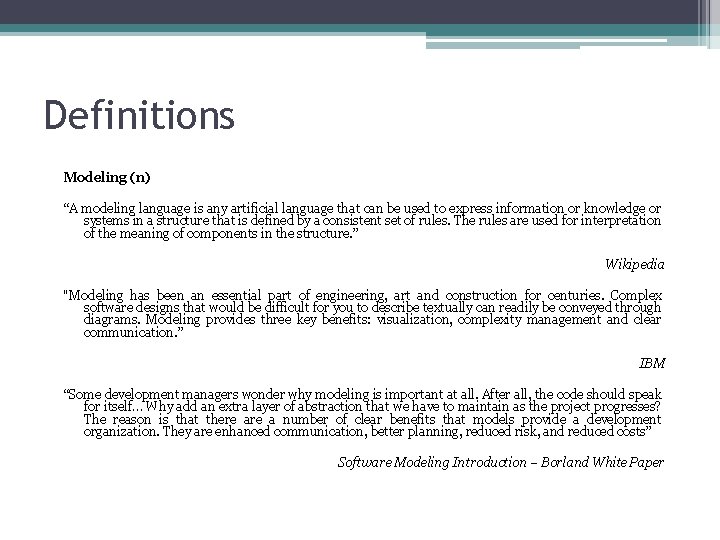 Definitions

Modeling (n)

“A modeling language is any artificial language that can be used to express information or knowledge or systems in a structure that is defined by a consistent set of rules. The rules are used for interpretation of the meaning of components in the structure.”

Wikipedia

"Modeling has been an essential part of engineering, art and construction for centuries. Complex software designs that would be difficult for you to describe textually can readily be conveyed through diagrams. Modeling provides three key benefits: visualization, complexity management and clear communication.”

IBM

“Some development managers wonder why modeling is important at all. After all, the code should speak for itself…Why add an extra layer of abstraction that we have to maintain as the project progresses? The reason is that there are a number of clear benefits that models provide a development organization. They are enhanced communication, better planning, reduced risk, and reduced costs”

Software Modeling Introduction – Borland White Paper